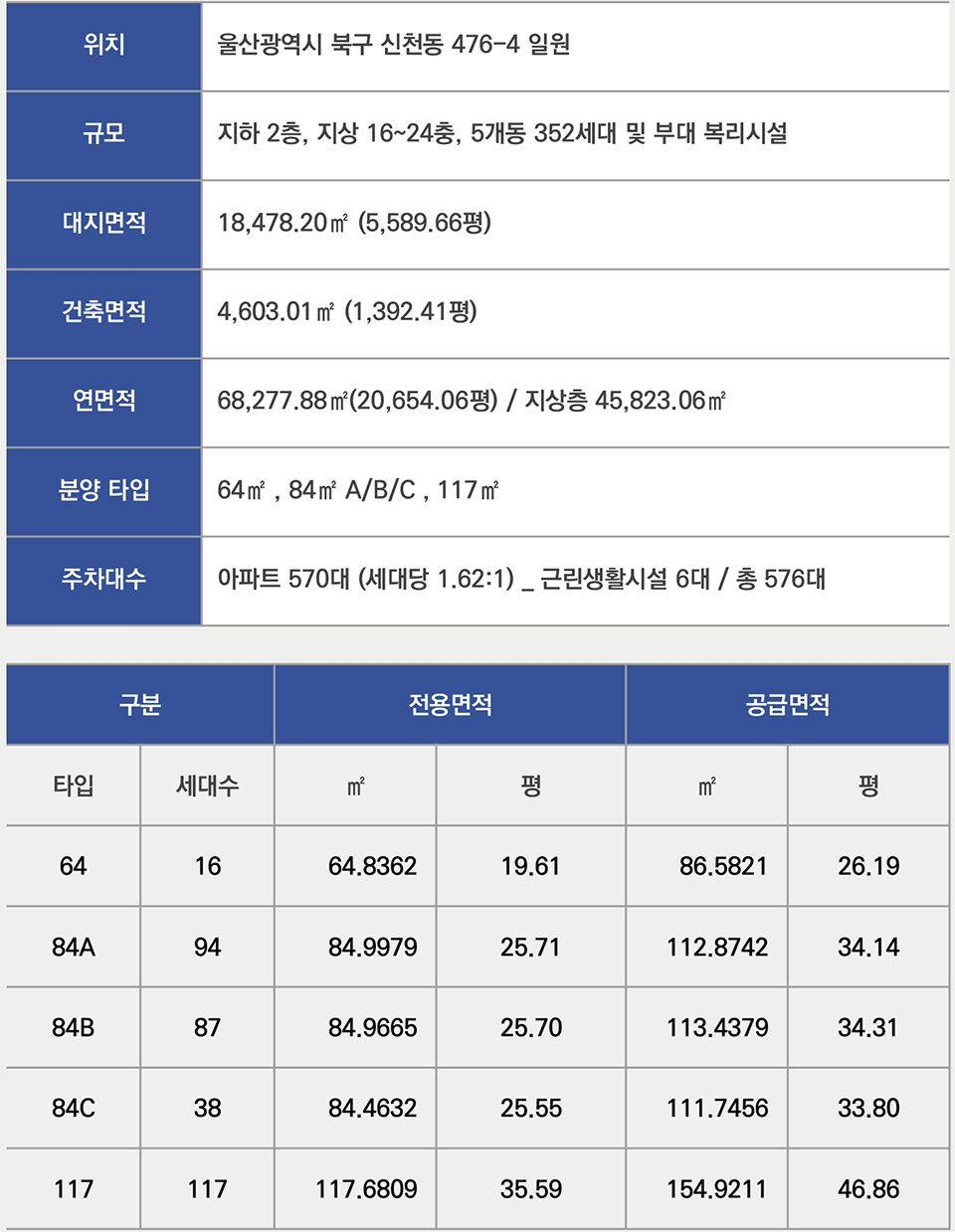 | 위치 | 울산광역시 북구 신천동 476-4 일원 |
|---|---|
| 규모 | 지하 2층, 지상 16~24층, 5개동 352세대 및 부대 복리시설 |
| 대지면적 | 18,478.20㎡ (5,589.66평) |
| 건축면적 | 4,603.01㎡ (1,392.41평) |
| 연면적 | 68,277.88㎡(20,654.06평) / 지상층 45,823.06㎡ |
| 분양 타입 | 64㎡ , 84㎡ A/B/C , 117㎡ |
| 주차대수 | 아파트 570대 (세대당 1.62:1) _ 근린생활시설 6대 / 총 576대 |

| 구분 | | 전용면적 | | 공급면적 | |
|---|---|---|---|---|---|
| 타입 | 세대수 | ㎡ | 평 | ㎡ | 평 |
| 64 | 16 | 64.8362 | 19.61 | 86.5821 | 26.19 |
| 84A | 94 | 84.9979 | 25.71 | 112.8742 | 34.14 |
| 84B | 87 | 84.9665 | 25.70 | 113.4379 | 34.31 |
| 84C | 38 | 84.4632 | 25.55 | 111.7456 | 33.80 |
| 117 | 117 | 117.6809 | 35.59 | 154.9211 | 46.86 |